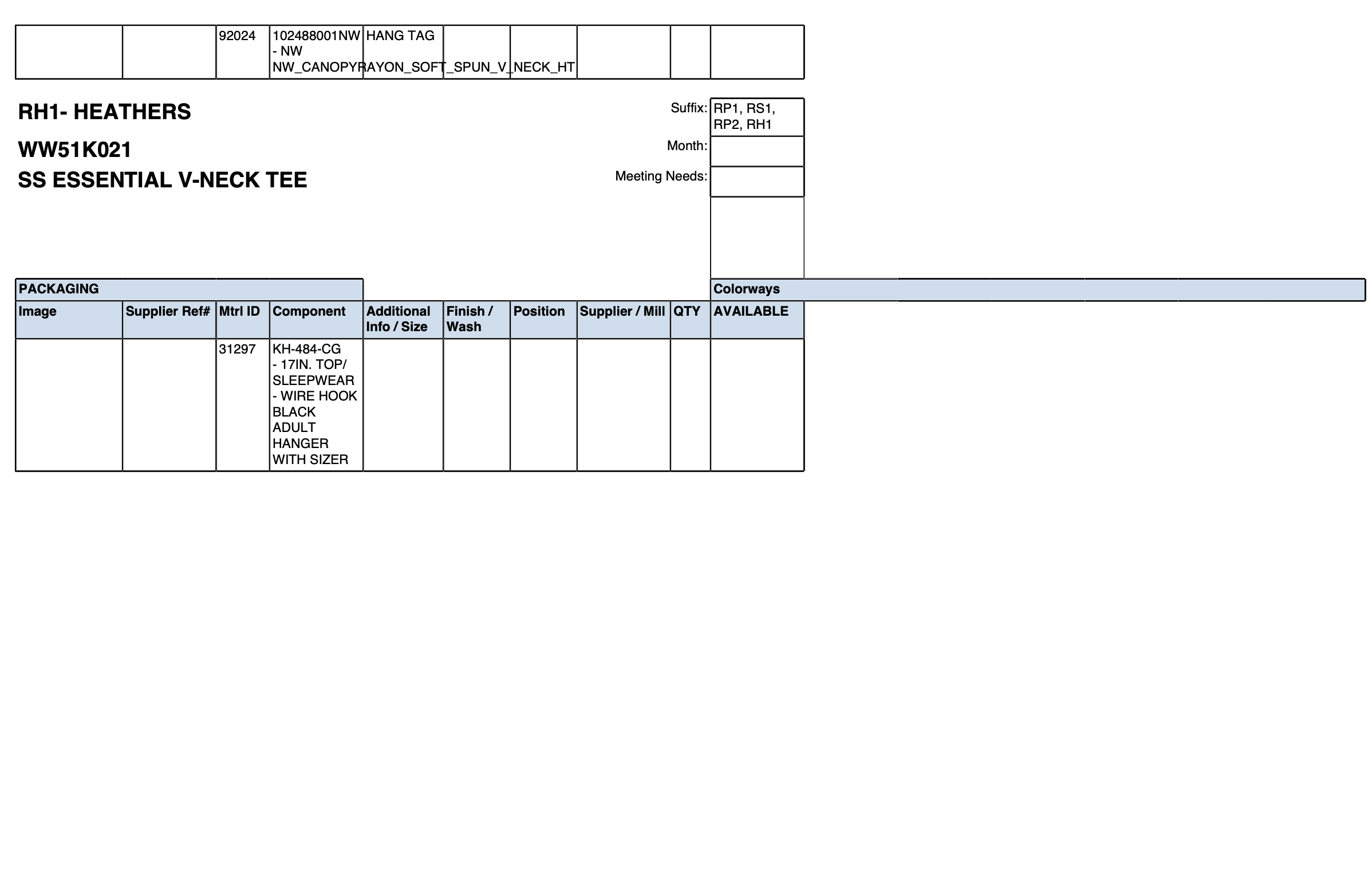 |  |  | 92024 | 102488001NW - NW NW_CANOPYRAYON_SOFT_SPUN_V_NECK_HT | HANG TAG |  |  |  |  |  |
|---|---|---|---|---|---|---|---|---|---|

RH1- HEATHERS

WW51K021
SS ESSENTIAL V-NECK TEE

Suffix: RP1, RS1, RP2, RH1
Month:
Meeting Needs:

PACKAGING

Colorways

| Image | Supplier Ref# | Mtrl ID | Component | Additional Info / Size | Finish / Wash | Position | Supplier / Mill | QTY | AVAILABLE |
|---|---|---|---|---|---|---|---|---|---|
|  |  | 31297 | KH-484-CG - 17IN. TOP/ SLEEPWEAR - WIRE HOOK BLACK ADULT HANGER WITH SIZER |  |  |  |  |  |  |